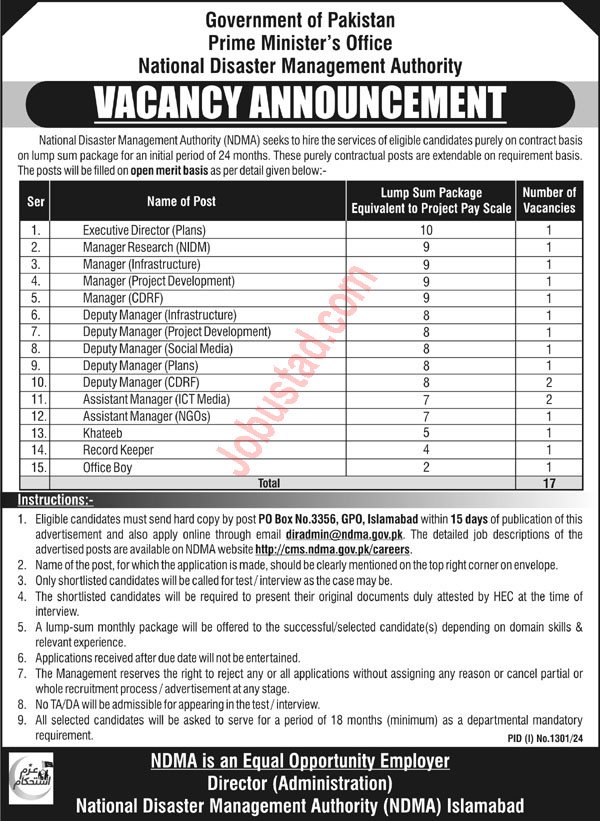 Government of Pakistan
Prime Minister's Office
National Disaster Management Authority

VACANCY ANNOUNCEMENT

National Disaster Management Authority (NDMA) seeks to hire the services of eligible candidates purely on contract basis on lump sum package for an initial period of 24 months. These purely contractual posts are extendable on requirement basis. The posts will be filled on open merit basis as per detail given below:-

| Ser | Name of Post | Lump Sum Package Equivalent to Project Pay Scale | Number of Vacancies |
|---|---|---|---|
| 1. | Executive Director (Plans) | 10 | 1 |
| 2. | Manager Research (NIDM) | 9 | 1 |
| 3. | Manager (Infrastructure) | 9 | 1 |
| 4. | Manager (Project Development) | 9 | 1 |
| 5. | Manager (CDRF) | 9 | 1 |
| 6. | Deputy Manager (Infrastructure) | 8 | 1 |
| 7. | Deputy Manager (Project Development) | 8 | 1 |
| 8. | Deputy Manager (Social Media) | 8 | 1 |
| 9. | Deputy Manager (Plans) | 8 | 1 |
| 10. | Deputy Manager (CDRF) | 8 | 2 |
| 11. | Assistant Manager (ICT Media) | 7 | 2 |
| 12. | Assistant Manager (NGOs) | 7 | 1 |
| 13. | Khateeb | 5 | 1 |
| 14. | Record Keeper | 4 | 1 |
| 15. | Office Boy | 2 | 1 |
| | Total | | 17 |

Jobustad.com

Instructions:-
1. Eligible candidates must send hard copy by post PO Box No.3356, GPO, Islamabad within 15 days of publication of this advertisement and also apply online through email diradmin@ndma.gov.pk. The detailed job descriptions of the advertised posts are available on NDMA website http://cms.ndma.gov.pk/careers.
2. Name of the post, for which the application is made, should be clearly mentioned on the top right corner on envelope.
3. Only shortlisted candidates will be called for test / interview as the case may be.
4. The shortlisted candidates will be required to present their original documents duly attested by HEC at the time of interview.
5. A lump-sum monthly package will be offered to the successful/selected candidate(s) depending on domain skills & relevant experience.
6. Applications received after due date will not be entertained.
7. The Management reserves the right to reject any or all applications without assigning any reason or cancel partial or whole recruitment process / advertisement at any stage.
8. No TA/DA will be admissible for appearing in the test / interview.
9. All selected candidates will be asked to serve for a period of 18 months (minimum) as a departmental mandatory requirement.

PID (I) No.1301/24

عزم استحکام

NDMA is an Equal Opportunity Employer
Director (Administration)
National Disaster Management Authority (NDMA) Islamabad